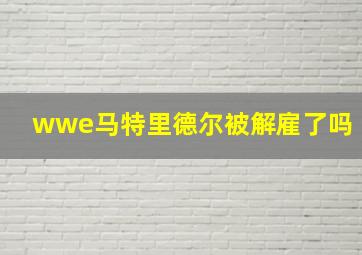 wwe马特里德尔被解雇了吗